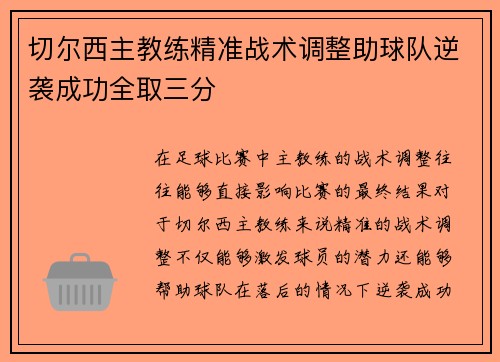 切尔西主教练精准战术调整助球队逆袭成功全取三分

在足球比赛中主教练的战术调整往往能够直接影响比赛的最终结果对于切尔西主教练来说精准的战术调整不仅能够激发球员的潜力还能够帮助球队在落后的情况下逆袭成功